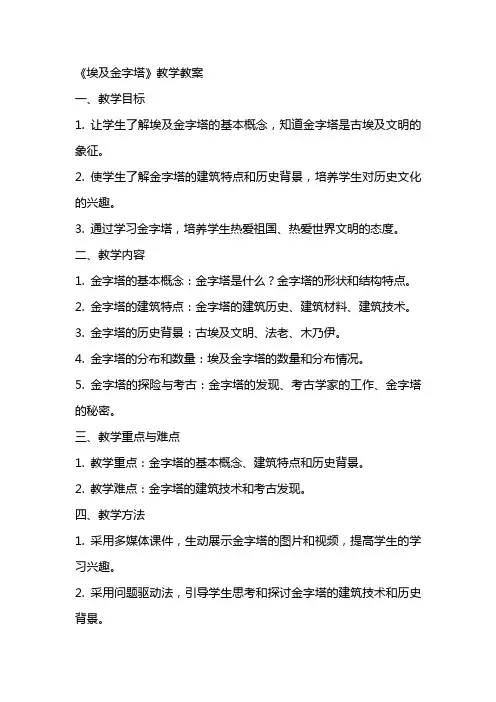 《埃及金字塔》教学教案

一、教学目标

1. 让学生了解埃及金字塔的基本概念，知道金字塔是古埃及文明的象征。

2. 使学生了解金字塔的建筑特点和历史背景，培养学生对历史文化的兴趣。

3. 通过学习金字塔，培养学生热爱祖国、热爱世界文明的态度。

二、教学内容

1. 金字塔的基本概念：金字塔是什么？金字塔的形状和结构特点。

2. 金字塔的建筑特点：金字塔的建筑历史、建筑材料、建筑技术。

3. 金字塔的历史背景：古埃及文明、法老、木乃伊。

4. 金字塔的分布和数量：埃及金字塔的数量和分布情况。

5. 金字塔的探险与考古：金字塔的发现、考古学家的工作、金字塔的秘密。

三、教学重点与难点

1. 教学重点：金字塔的基本概念、建筑特点和历史背景。

2. 教学难点：金字塔的建筑技术和考古发现。

四、教学方法

1. 采用多媒体课件，生动展示金字塔的图片和视频，提高学生的学习兴趣。

2. 采用问题驱动法，引导学生思考和探讨金字塔的建筑技术和历史背景。